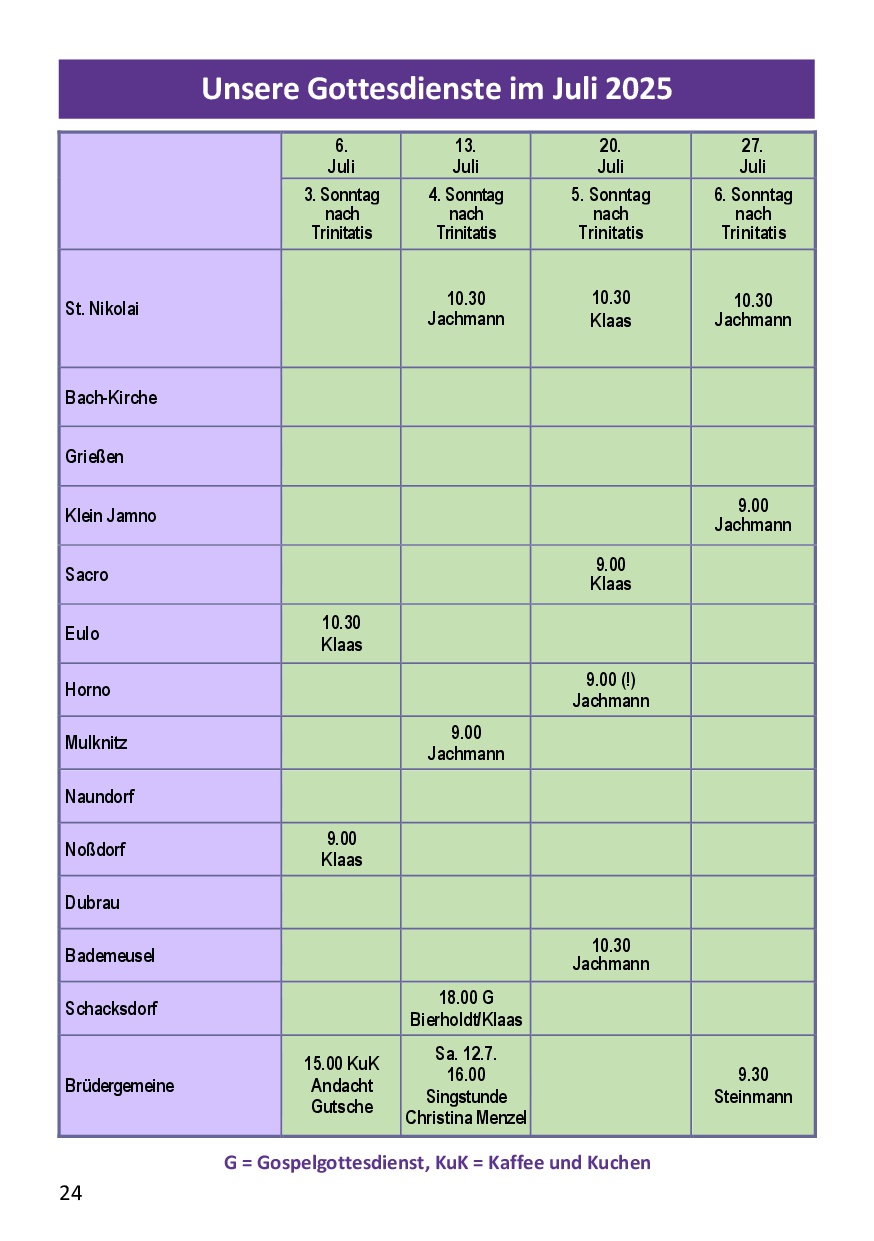 Unsere Gottesdienste im Juli 2025

|  | 6. Juli | 13. Juli | 20. Juli | 27. Juli |
|---|---|---|---|---|
|  | 3. Sonntag nach Trinitatis | 4. Sonntag nach Trinitatis | 5. Sonntag nach Trinitatis | 6. Sonntag nach Trinitatis |
| St. Nikolai |  | 10.30 Jachmann | 10.30 Klaas | 10.30 Jachmann |
| Bach-Kirche |  |  |  |  |
| Grießen |  |  |  |  |
| Klein Jamno |  |  |  | 9.00 Jachmann |
| Sacro |  |  | 9.00 Klaas |  |
| Eulo | 10.30 Klaas |  |  |  |
| Horno |  |  | 9.00 (!) Jachmann |  |
| Mulknitz |  | 9.00 Jachmann |  |  |
| Naundorf |  |  |  |  |
| Noßdorf | 9.00 Klaas |  |  |  |
| Dubrau |  |  |  |  |
| Bademeusel |  |  | 10.30 Jachmann |  |
| Schacksdorf |  | 18.00 G Bierholdt/Klaas |  |  |
| Brüdergemeine | 15.00 KuK Andacht Gutsche | Sa. 12.7. 16.00 Singstunde Christina Menzel |  | 9.30 Steinmann |

G = Gospelgottesdienst, KuK = Kaffee und Kuchen

24